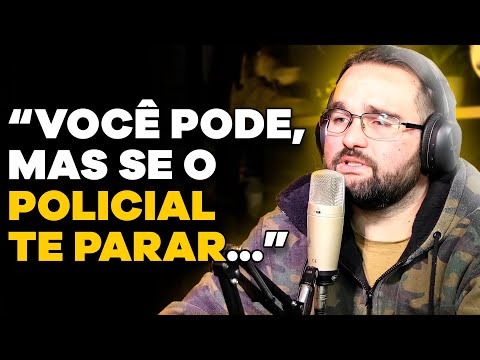 “VOCÊ PODE, MAS SE O POLICIAL TE PARAR...”